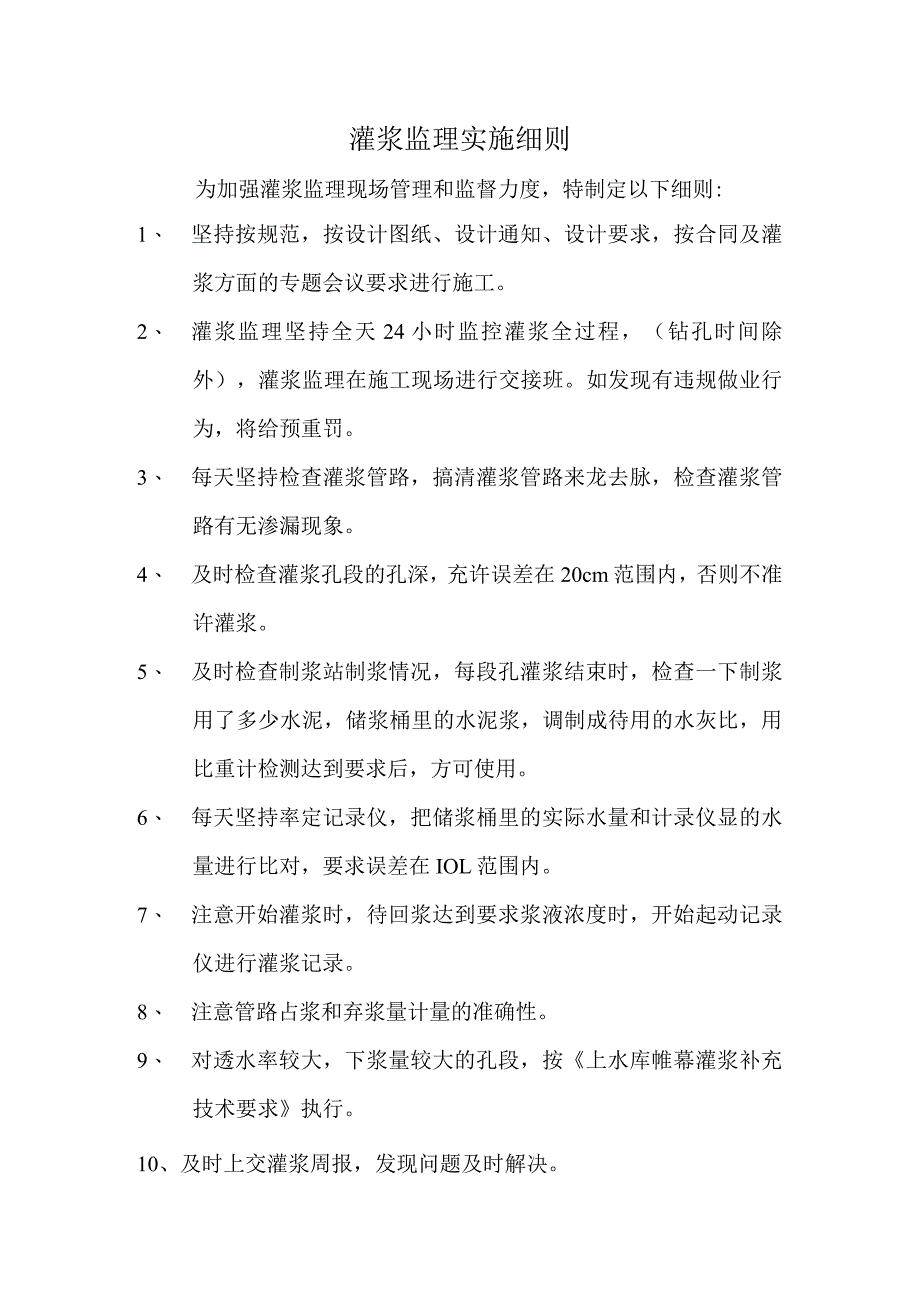 灌浆监理实施细则

为加强灌浆监理现场管理和监督力度，特制定以下细则：

1、 坚持按规范，按设计图纸、设计通知、设计要求，按合同及灌浆方面的专题会议要求进行施工。

2、 灌浆监理坚持全天 24 小时监控灌浆全过程，（钻孔时间除外），灌浆监理在施工现场进行交接班。如发现有违规做业行为，将给预重罚。

3、 每天坚持检查灌浆管路，搞清灌浆管路来龙去脉，检查灌浆管路有无渗漏现象。

4、 及时检查灌浆孔段的孔深，充许误差在 20cm 范围内，否则不准许灌浆。

5、 及时检查制浆站制浆情况，每段孔灌浆结束时，检查一下制浆用了多少水泥，储浆桶里的水泥浆，调制成待用的水灰比，用比重计检测达到要求后，方可使用。

6、 每天坚持率定记录仪，把储浆桶里的实际水量和计录仪显的水量进行比对，要求误差在 IOL 范围内。

7、 注意开始灌浆时，待回浆达到要求浆液浓度时，开始起动记录仪进行灌浆记录。

8、 注意管路占浆和弃浆量计量的准确性。

9、 对透水率较大，下浆量较大的孔段，按《上水库帷幕灌浆补充技术要求》执行。

10、及时上交灌浆周报，发现问题及时解决。